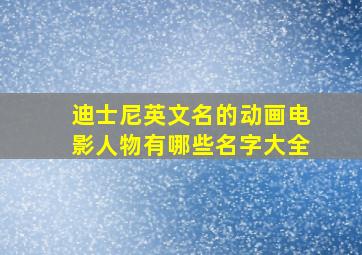 迪士尼英文名的动画电影人物有哪些名字大全